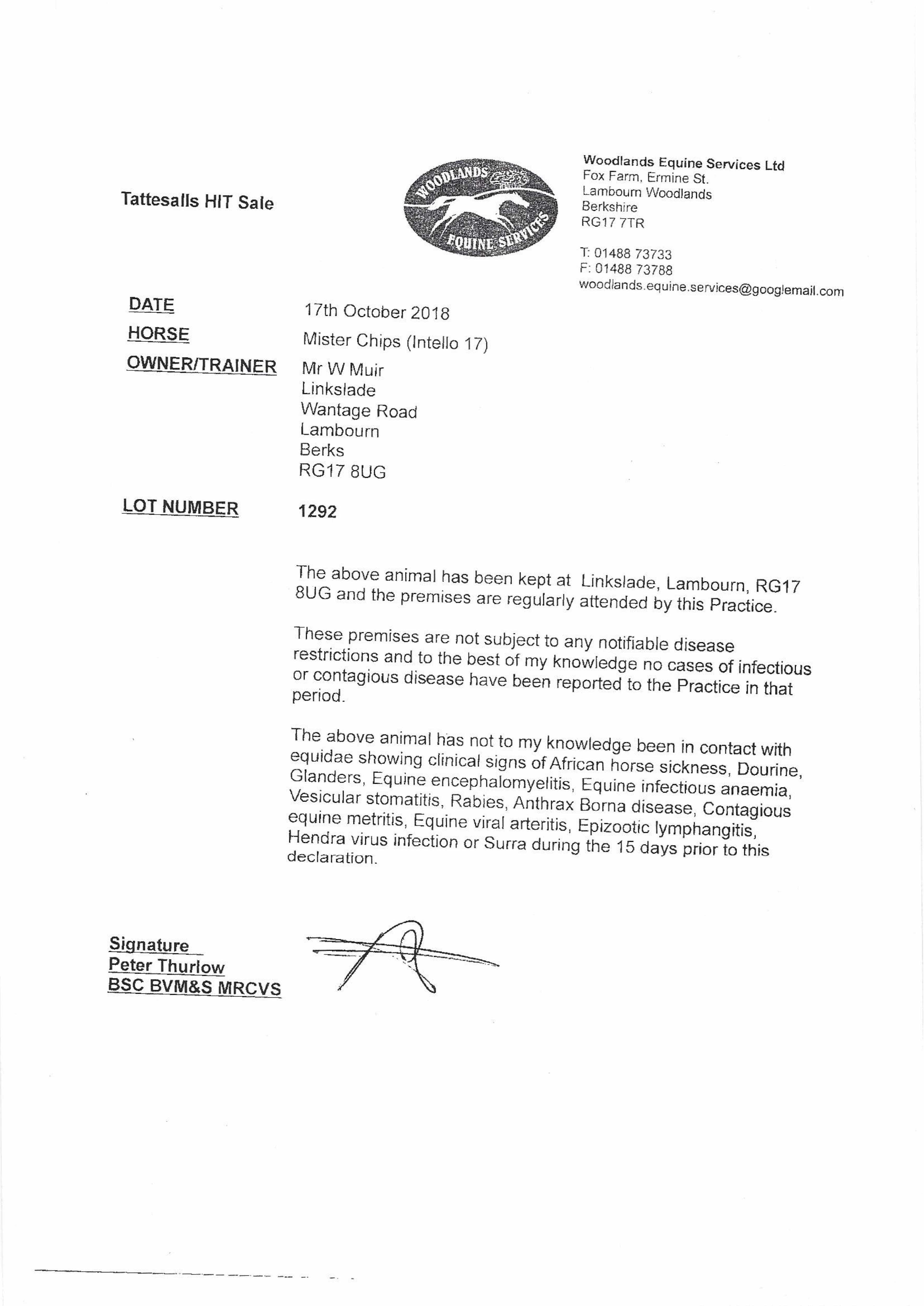 Tattesalls HIT Sale

WOODLANDS EQUINE SERVICES

Woodlands Equine Services Ltd
Fox Farm, Ermine St.
Lambourn Woodlands
Berkshire
RG17 7TR

T: 01488 73733
F: 01488 73788
woodlands.equine.services@googlemail.com

DATE 17th October 2018
HORSE Mister Chips (Intello 17)
OWNER/TRAINER Mr W Muir
Linkslade
Wantage Road
Lambourn
Berks
RG17 8UG

LOT NUMBER 1292

The above animal has been kept at Linkslade, Lambourn, RG17 8UG and the premises are regularly attended by this Practice.

These premises are not subject to any notifiable disease restrictions and to the best of my knowledge no cases of infectious or contagious disease have been reported to the Practice in that period.

The above animal has not to my knowledge been in contact with equidae showing clinical signs of African horse sickness, Dourine, Glanders, Equine encephalomyelitis, Equine infectious anaemia, Vesicular stomatitis, Rabies, Anthrax Borna disease, Contagious equine metritis, Equine viral arteritis, Epizootic lymphangitis, Hendra virus infection or Surra during the 15 days prior to this declaration.

Signature
Peter Thurlow
BSC BVM&S MRCVS